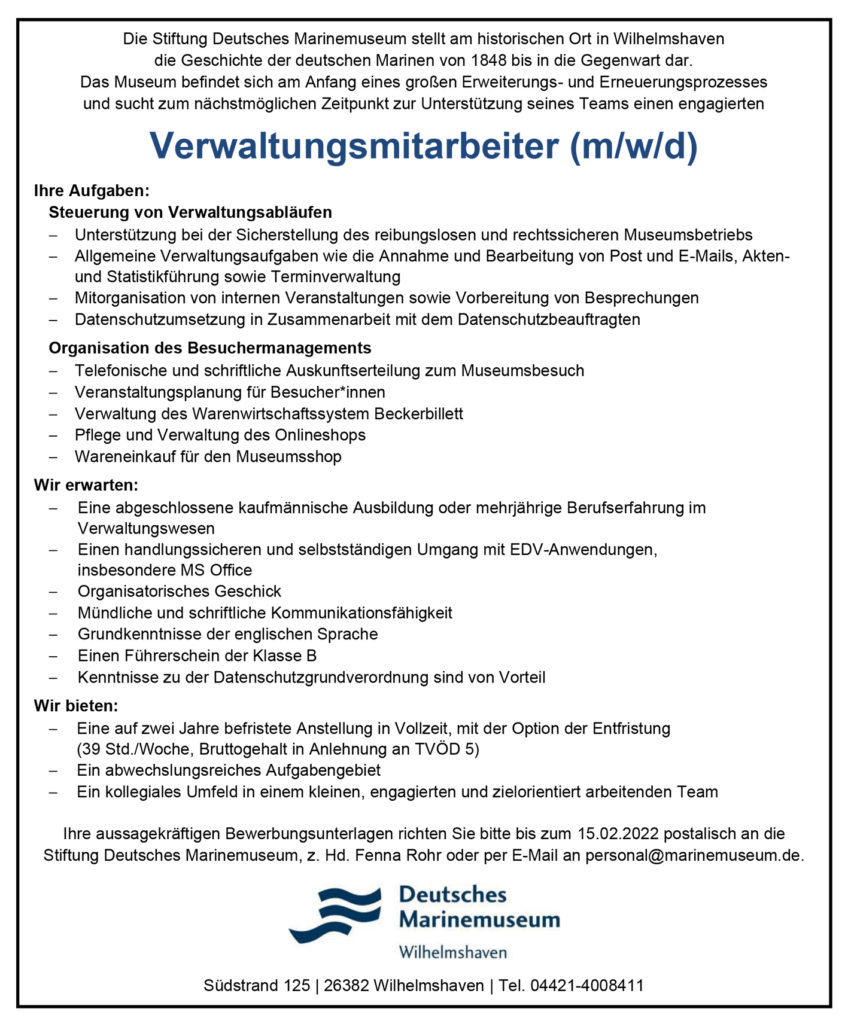 Die Stiftung Deutsches Marinemuseum stellt am historischen Ort in Wilhelmshaven die Geschichte der deutschen Marinen von 1848 bis in die Gegenwart dar. Das Museum befindet sich am Anfang eines großen Erweiterungs- und Erneuerungsprozesses und sucht zum nächstmöglichen Zeitpunkt zur Unterstützung seines Teams einen engagierten

Verwaltungsmitarbeiter (m/w/d)

Ihre Aufgaben:

Steuerung von Verwaltungsabläufen

– Unterstützung bei der Sicherstellung des reibungslosen und rechtssicheren Museumsbetriebs
– Allgemeine Verwaltungsaufgaben wie die Annahme und Bearbeitung von Post und E-Mails, Akten- und Statistikführung sowie Terminverwaltung
– Mitorganisation von internen Veranstaltungen sowie Vorbereitung von Besprechungen
– Datenschutzumsetzung in Zusammenarbeit mit dem Datenschutzbeauftragten

Organisation des Besuchermanagements

– Telefonische und schriftliche Auskunftserteilung zum Museumsbesuch
– Veranstaltungsplanung für Besucher*innen
– Verwaltung des Warenwirtschaftssystem Beckerbillett
– Pflege und Verwaltung des Onlineshops
– Wareneinkauf für den Museumsshop

Wir erwarten:

– Eine abgeschlossene kaufmännische Ausbildung oder mehrjährige Berufserfahrung im Verwaltungswesen
– Einen handlungssicheren und selbstständigen Umgang mit EDV-Anwendungen, insbesondere MS Office
– Organisatorisches Geschick
– Mündliche und schriftliche Kommunikationsfähigkeit
– Grundkenntnisse der englischen Sprache
– Einen Führerschein der Klasse B
– Kenntnisse zu der Datenschutzgrundverordnung sind von Vorteil

Wir bieten:

– Eine auf zwei Jahre befristete Anstellung in Vollzeit, mit der Option der Entfristung (39 Std./Woche, Bruttogehalt in Anlehnung an TVÖD 5)
– Ein abwechslungsreiches Aufgabengebiet
– Ein kollegiales Umfeld in einem kleinen, engagierten und zielorientiert arbeitenden Team

Ihre aussagekräftigen Bewerbungsunterlagen richten Sie bitte bis zum 15.02.2022 postalisch an die Stiftung Deutsches Marinemuseum, z. Hd. Fenna Rohr oder per E-Mail an personal@marinemuseum.de.

Deutsches Marinemuseum
Wilhelmshaven

Südstrand 125 | 26382 Wilhelmshaven | Tel. 04421-4008411